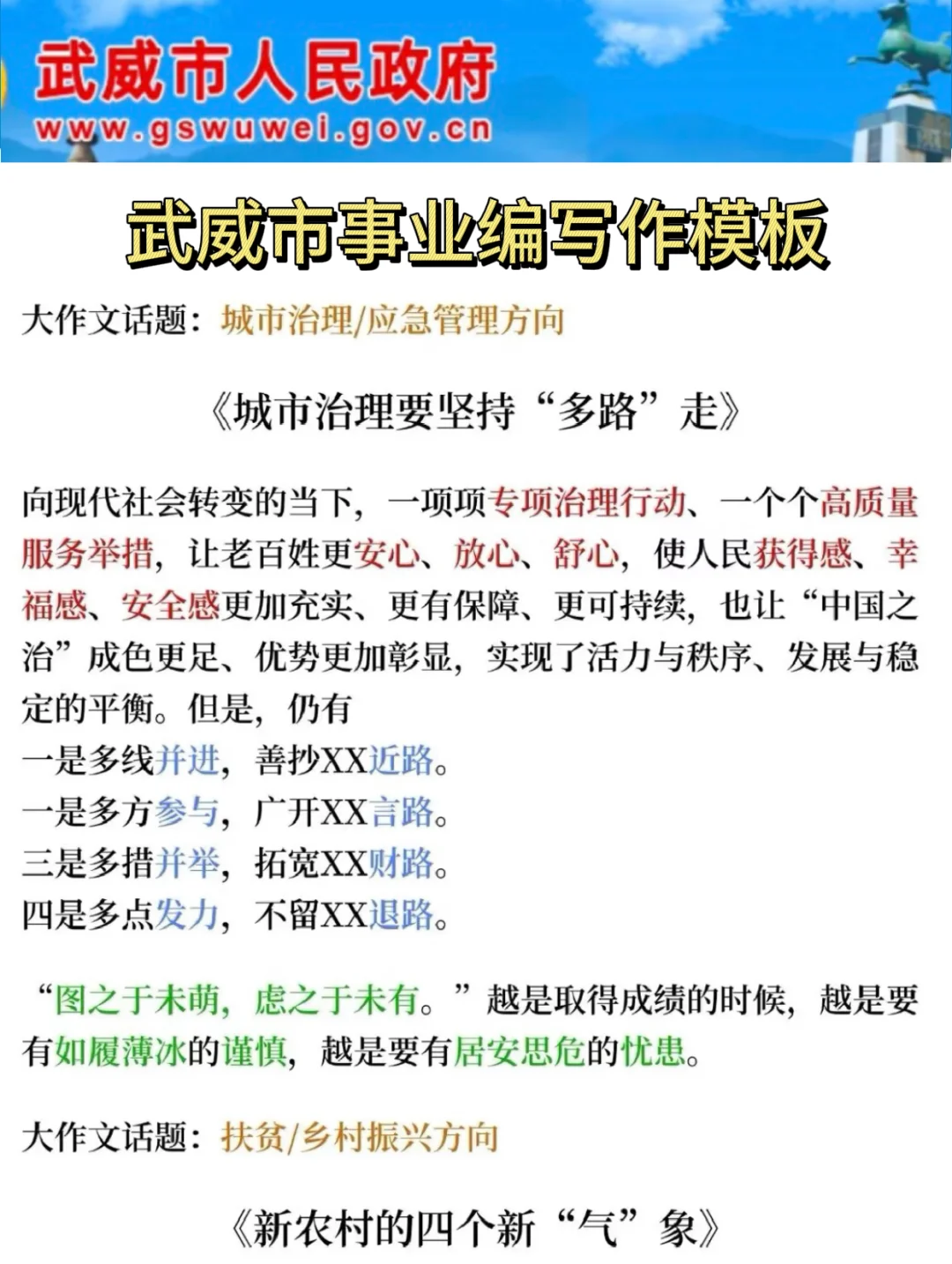 武威市人民政府
www.gswuwei.gov.cn

武威市事业编写作模板

大作文话题：城市治理/应急管理方向

《城市治理要坚持“多路”走》

向现代社会转变的当下，一项项专项治理行动、一个个高质量服务举措，让老百姓更安心、放心、舒心，使人民获得感、幸福感、安全感更加充实、更有保障、更可持续，也让“中国之治”成色更足、优势更加彰显，实现了活力与秩序、发展与稳定的平衡。但是，仍有
一是多线并进，善抄XX近路。
一是多方参与，广开XX言路。
三是多措并举，拓宽XX财路。
四是多点发力，不留XX退路。

“图之于未萌，虑之于未有。”越是取得成绩的时候，越是要有如履薄冰的谨慎，越是要有居安思危的忧患。

大作文话题：扶贫/乡村振兴方向

《新农村的四个新“气”象》